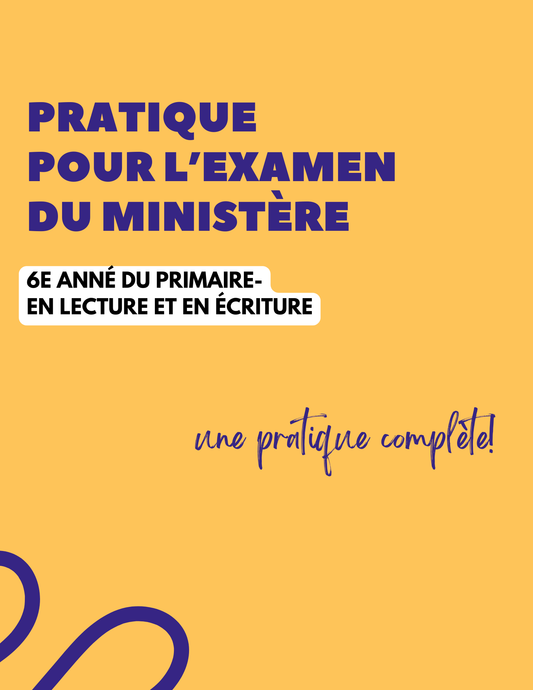 PRATIQUE POUR L'EXAMEN DU MINISTÈRE

6E ANNÉ DU PRIMAIRE- EN LECTURE ET EN ÉCRITURE

une pratique complète!